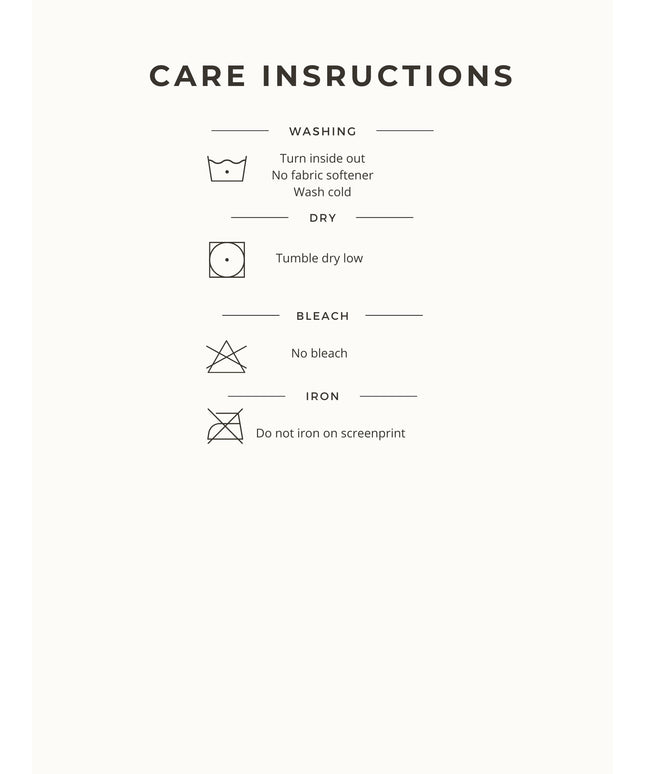 CARE INSRUCTIONS

WASHING

Turn inside out
No fabric softener
Wash cold

DRY

Tumble dry low

BLEACH

No bleach

IRON

Do not iron on screenprint